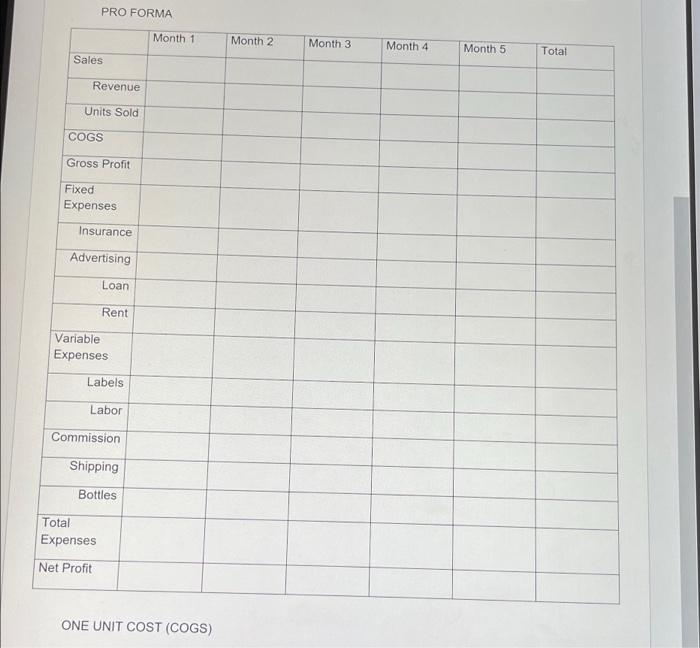 PRO FORMA

| | Month 1 | Month 2 | Month 3 | Month 4 | Month 5 | Total |
|---|---|---|---|---|---|---|
| Sales | | | | | | |
| Revenue | | | | | | |
| Units Sold | | | | | | |
| COGS | | | | | | |
| Gross Profit | | | | | | |
| Fixed Expenses | | | | | | |
| Insurance | | | | | | |
| Advertising | | | | | | |
| Loan | | | | | | |
| Rent | | | | | | |
| Variable Expenses | | | | | | |
| Labels | | | | | | |
| Labor | | | | | | |
| Commission | | | | | | |
| Shipping | | | | | | |
| Bottles | | | | | | |
| Total Expenses | | | | | | |
| Net Profit | | | | | | |

ONE UNIT COST (COGS)